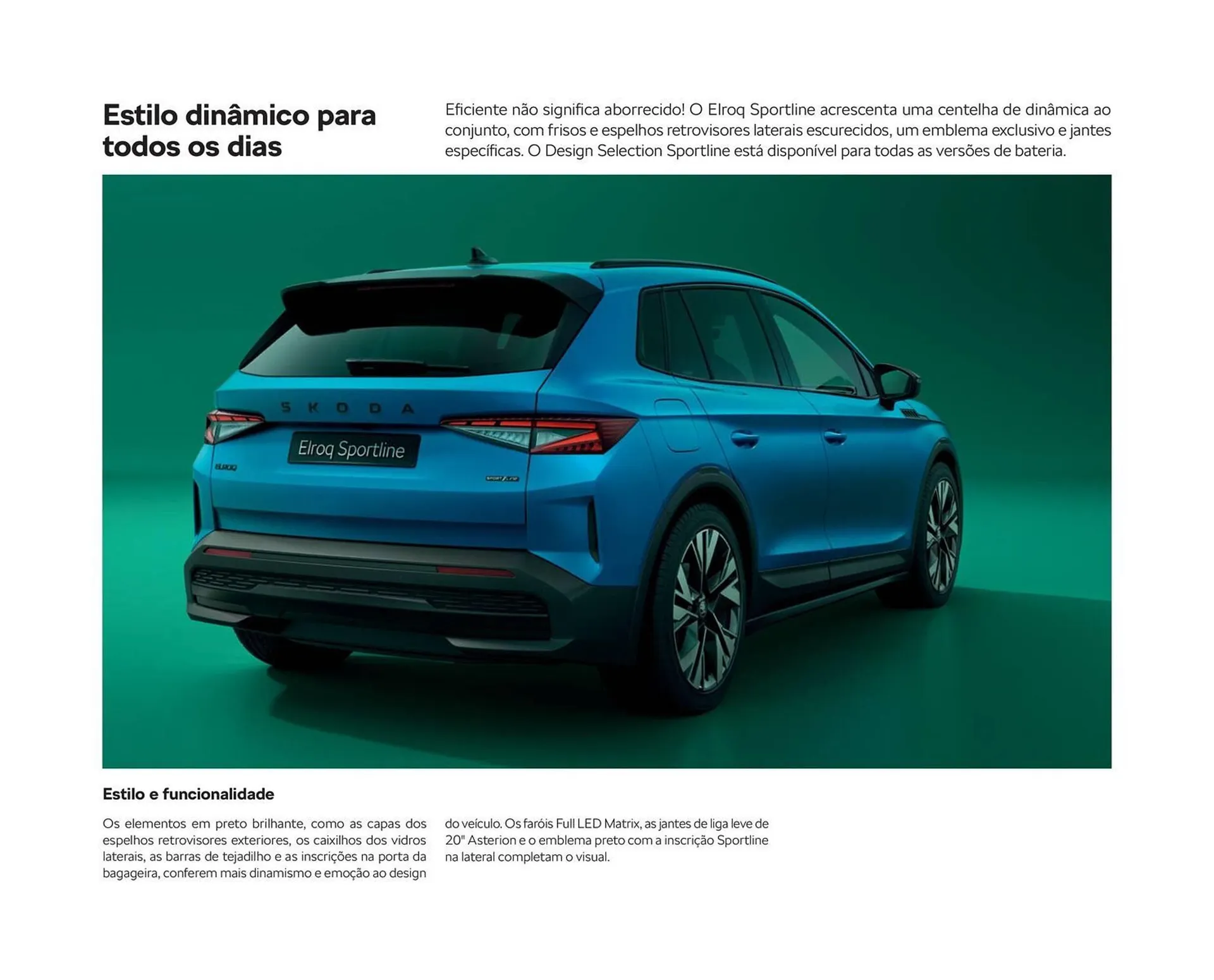 Estilo dinâmico para todos os dias

Eficiente não significa aborrecido! O Elroq Sportline acrescenta uma centelha de dinâmica ao conjunto, com frisos e espelhos retrovisores laterais escurecidos, um emblema exclusivo e jantes específicas. O Design Selection Sportline está disponível para todas as versões de bateria.

SKODA

Elroq Sportline

ELROQ

SPORTLINE

Estilo e funcionalidade

Os elementos em preto brilhante, como as capas dos espelhos retrovisores exteriores, os caixilhos dos vidros laterais, as barras de tejadilho e as inscrições na porta da bagageira, conferem mais dinamismo e emoção ao design do veículo. Os faróis Full LED Matrix, as jantes de liga leve de 20" Asterion e o emblema preto com a inscrição Sportline na lateral completam o visual.